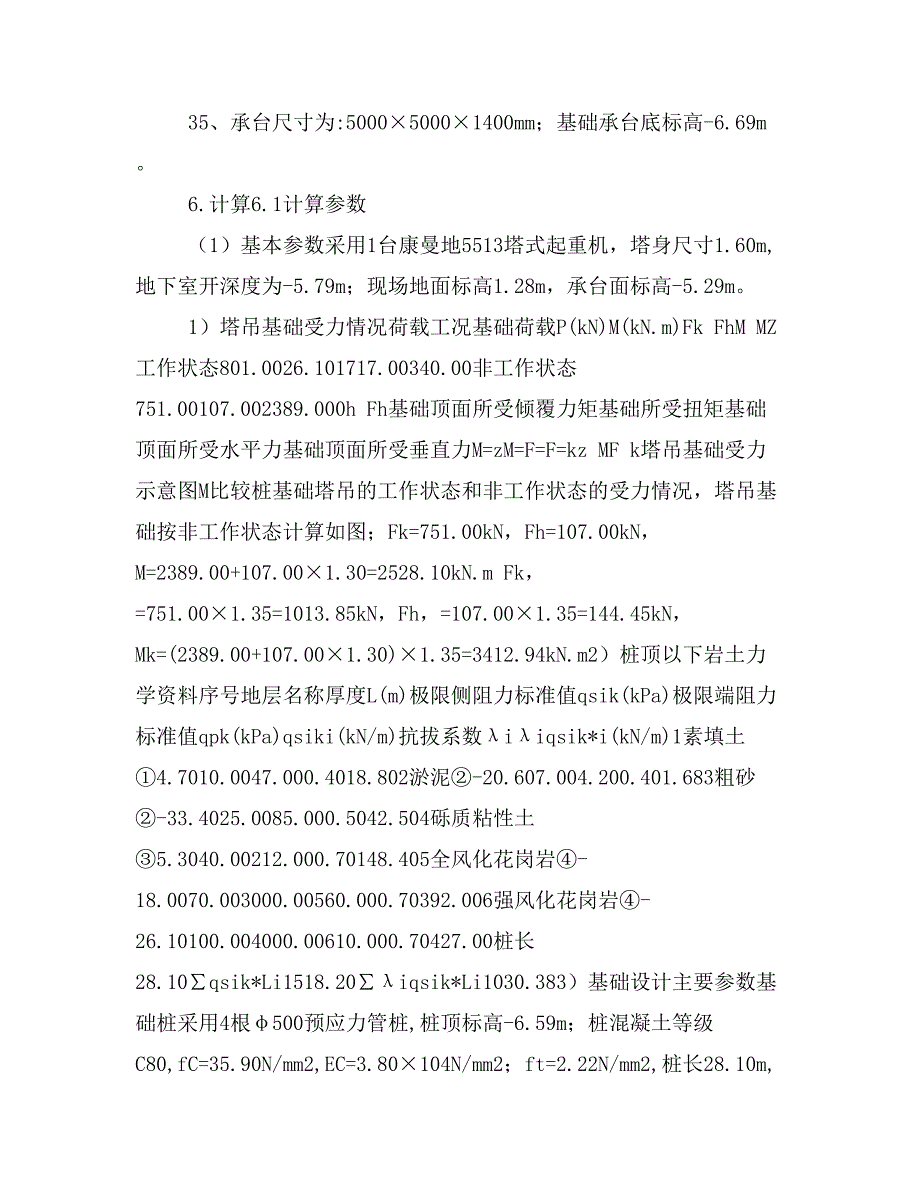 35、承台尺寸为:5000×5000×1400mm；基础承台底标高-6.69m。

6.计算6.1计算参数

（1）基本参数采用1台康曼地5513塔式起重机，塔身尺寸1.60m，地下室开深度为-5.79m；现场地面标高1.28m，承台面标高-5.29m。

1）塔吊基础受力情况荷载工况基础荷载P(kN)M(kN.m)Fk FhM MZ工作状态801.0026.101717.00340.00非工作状态751.00107.002389.000h Fh基础顶面所受倾覆力矩基础所受扭矩基础顶面所受水平力基础顶面所受垂直力M=zM=F=F=kz MF k塔吊基础受力示意图M比较桩基础塔吊的工作状态和非工作状态的受力情况，塔吊基础按非工作状态计算如图；Fk=751.00kN，Fh=107.00kN，M=2389.00+107.00×1.30=2528.10kN.m Fk，=751.00×1.35=1013.85kN，Fh，=107.00×1.35=144.45kN，Mk=(2389.00+107.00×1.30)×1.35=3412.94kN.m2）桩顶以下岩土力学资料序号地层名称厚度L(m)极限侧阻力标准值qsik(kPa)极限端阻力标准值qpk(kPa)qsiki(kN/m)抗拔系数λiλiqsik*i(kN/m)1素填土①4.7010.0047.000.4018.802淤泥②-20.607.004.200.401.683粗砂②-33.4025.0085.000.5042.504砾质粘性土③5.3040.00212.000.70148.405全风化花岗岩④-18.0070.003000.00560.000.70392.006强风化花岗岩④-26.10100.004000.00610.000.70427.00桩长28.10∑qsik*Li1518.20∑λiqsik*Li1030.383）基础设计主要参数基础桩采用4根φ500预应力管桩，桩顶标高-6.59m；桩混凝土等级C80,fC=35.90N/mm2,EC=3.80×104N/mm2；ft=2.22N/mm2,桩长28.10m,